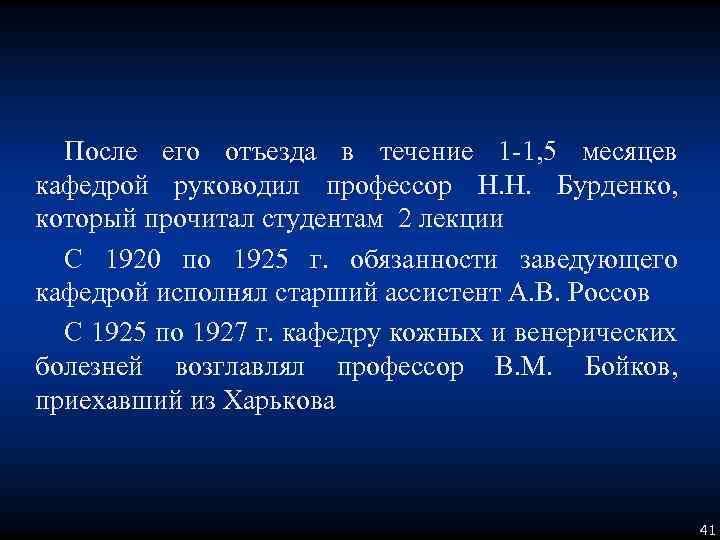 После его отъезда в течение 1-1,5 месяцев кафедрой руководил профессор Н.Н. Бурденко, который прочитал студентам 2 лекции

С 1920 по 1925 г. обязанности заведующего кафедрой исполнял старший ассистент А.В. Россов

С 1925 по 1927 г. кафедру кожных и венерических болезней возглавлял профессор В.М. Бойков, приехавший из Харькова

41